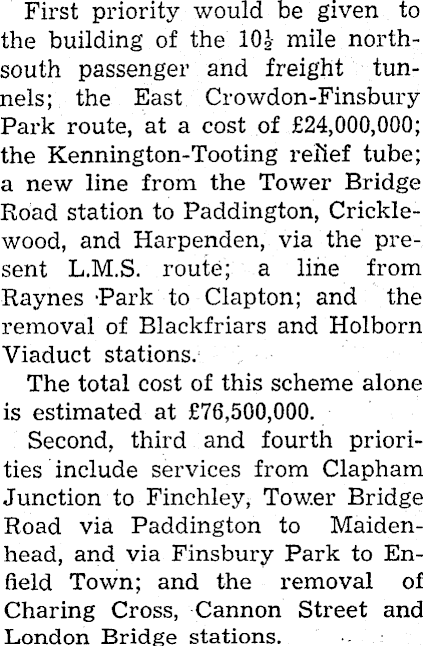 First priority would be given to the building of the $10\frac{1}{2}$ mile north-south passenger and freight tunnels; the East Crowdon-Finsbury Park route, at a cost of £24,000,000; the Kennington-Tooting relief tube; a new line from the Tower Bridge Road station to Paddington, Cricklewood, and Harpenden, via the present L.M.S. route; a line from Raynes Park to Clapton; and the removal of Blackfriars and Holborn Viaduct stations.

The total cost of this scheme alone is estimated at £76,500,000.

Second, third and fourth priorities include services from Clapham Junction to Finchley, Tower Bridge Road via Paddington to Maidenhead, and via Finsbury Park to Enfield Town; and the removal of Charing Cross, Cannon Street and London Bridge stations.